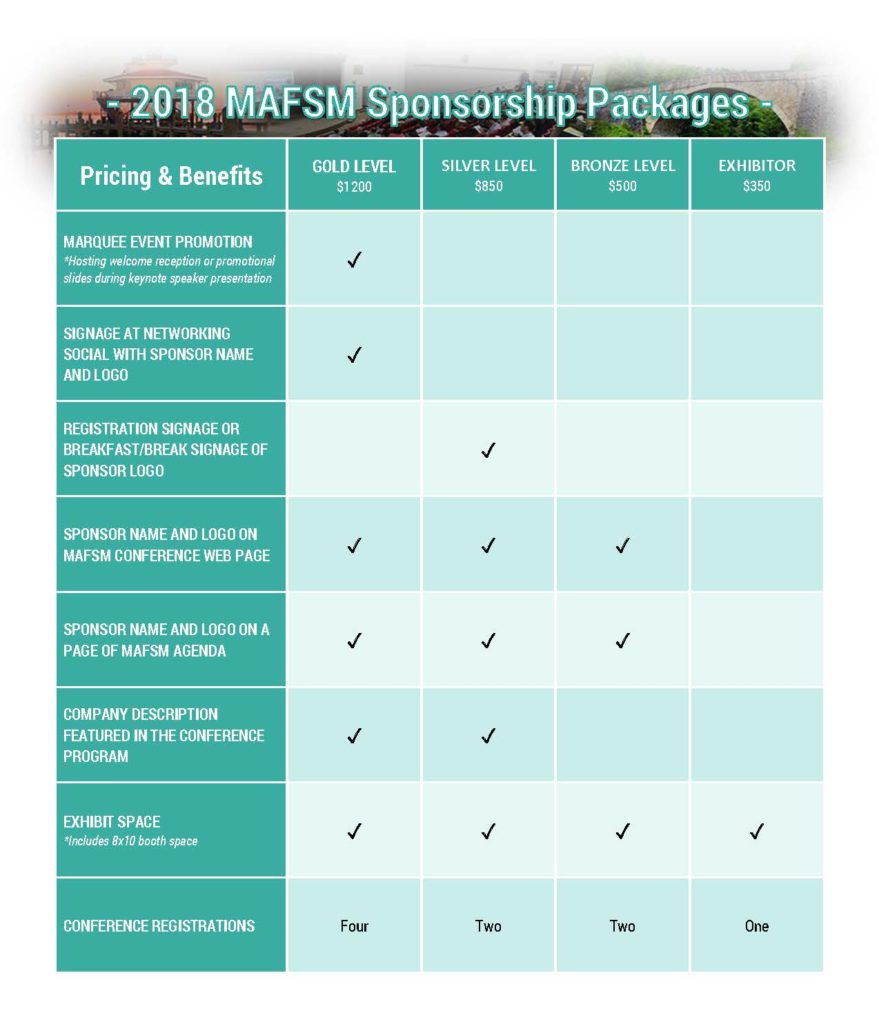 - 2018 MAFSM Sponsorship Packages -

| Pricing & Benefits | GOLD LEVEL $1200 | SILVER LEVEL $850 | BRONZE LEVEL $500 | EXHIBITOR $350 |
|---|---|---|---|---|
| MARQUEE EVENT PROMOTION *Hosting welcome reception or promotional slides during keynote speaker presentation | ✓ | | | |
| SIGNAGE AT NETWORKING SOCIAL WITH SPONSOR NAME AND LOGO | ✓ | | | |
| REGISTRATION SIGNAGE OR BREAKFAST/BREAK SIGNAGE OF SPONSOR LOGO | | ✓ | | |
| SPONSOR NAME AND LOGO ON MAFSM CONFERENCE WEB PAGE | ✓ | ✓ | ✓ | |
| SPONSOR NAME AND LOGO ON A PAGE OF MAFSM AGENDA | ✓ | ✓ | ✓ | |
| COMPANY DESCRIPTION FEATURED IN THE CONFERENCE PROGRAM | ✓ | ✓ | | |
| EXHIBIT SPACE *Includes 8x10 booth space | ✓ | ✓ | ✓ | ✓ |
| CONFERENCE REGISTRATIONS | Four | Two | Two | One |